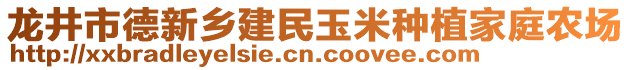 龙井市德新乡建民玉米种植家庭农场
http://xxbradleyelsie.cn.coovee.com